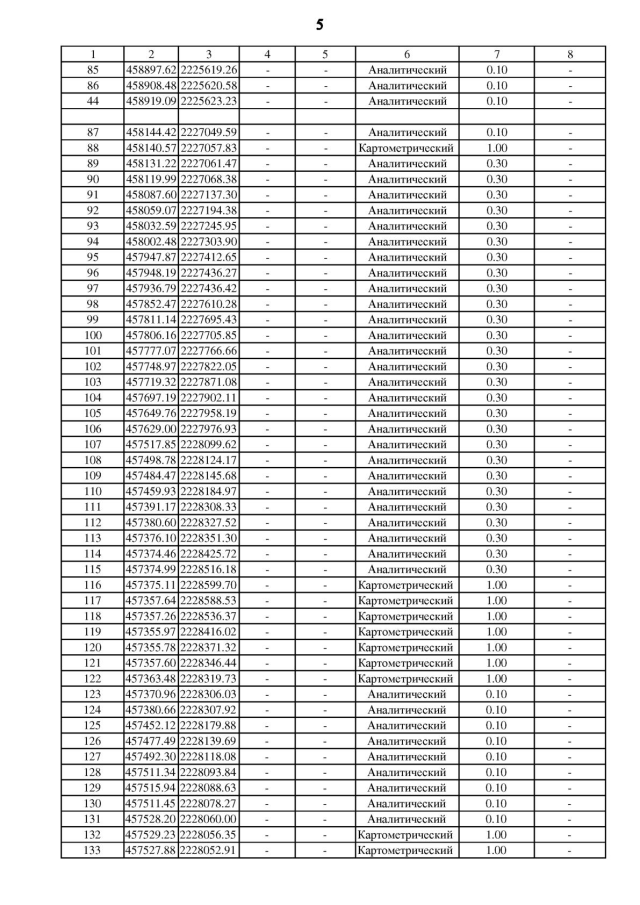 5

| 1 | 2 | 3 | 4 | 5 | 6 | 7 | 8 |
|---|---|---|---|---|---|---|---|
| 85 | 458897.62 | 2225619.26 | - | - | Аналитический | 0.10 | - |
| 86 | 458908.48 | 2225620.58 | - | - | Аналитический | 0.10 | - |
| 44 | 458919.09 | 2225623.23 | - | - | Аналитический | 0.10 | - |
| | | | | | | | |
| 87 | 458144.42 | 2227049.59 | - | - | Аналитический | 0.10 | - |
| 88 | 458140.57 | 2227057.83 | - | - | Картометрический | 1.00 | - |
| 89 | 458131.22 | 2227061.47 | - | - | Аналитический | 0.30 | - |
| 90 | 458119.99 | 2227068.38 | - | - | Аналитический | 0.30 | - |
| 91 | 458087.60 | 2227137.30 | - | - | Аналитический | 0.30 | - |
| 92 | 458059.07 | 2227194.38 | - | - | Аналитический | 0.30 | - |
| 93 | 458032.59 | 2227245.95 | - | - | Аналитический | 0.30 | - |
| 94 | 458002.48 | 2227303.90 | - | - | Аналитический | 0.30 | - |
| 95 | 457947.87 | 2227412.65 | - | - | Аналитический | 0.30 | - |
| 96 | 457948.19 | 2227436.27 | - | - | Аналитический | 0.30 | - |
| 97 | 457936.79 | 2227436.42 | - | - | Аналитический | 0.30 | - |
| 98 | 457852.47 | 2227610.28 | - | - | Аналитический | 0.30 | - |
| 99 | 457811.14 | 2227695.43 | - | - | Аналитический | 0.30 | - |
| 100 | 457806.16 | 2227705.85 | - | - | Аналитический | 0.30 | - |
| 101 | 457777.07 | 2227766.66 | - | - | Аналитический | 0.30 | - |
| 102 | 457748.97 | 2227822.05 | - | - | Аналитический | 0.30 | - |
| 103 | 457719.32 | 2227871.08 | - | - | Аналитический | 0.30 | - |
| 104 | 457697.19 | 2227902.11 | - | - | Аналитический | 0.30 | - |
| 105 | 457649.76 | 2227958.19 | - | - | Аналитический | 0.30 | - |
| 106 | 457629.00 | 2227976.93 | - | - | Аналитический | 0.30 | - |
| 107 | 457517.85 | 2228099.62 | - | - | Аналитический | 0.30 | - |
| 108 | 457498.78 | 2228124.17 | - | - | Аналитический | 0.30 | - |
| 109 | 457484.47 | 2228145.68 | - | - | Аналитический | 0.30 | - |
| 110 | 457459.93 | 2228184.97 | - | - | Аналитический | 0.30 | - |
| 111 | 457391.17 | 2228308.33 | - | - | Аналитический | 0.30 | - |
| 112 | 457380.60 | 2228327.52 | - | - | Аналитический | 0.30 | - |
| 113 | 457376.10 | 2228351.30 | - | - | Аналитический | 0.30 | - |
| 114 | 457374.46 | 2228425.72 | - | - | Аналитический | 0.30 | - |
| 115 | 457374.99 | 2228516.18 | - | - | Аналитический | 0.30 | - |
| 116 | 457375.11 | 2228599.70 | - | - | Картометрический | 1.00 | - |
| 117 | 457357.64 | 2228588.53 | - | - | Картометрический | 1.00 | - |
| 118 | 457357.26 | 2228536.37 | - | - | Картометрический | 1.00 | - |
| 119 | 457355.97 | 2228416.02 | - | - | Картометрический | 1.00 | - |
| 120 | 457355.78 | 2228371.32 | - | - | Картометрический | 1.00 | - |
| 121 | 457357.60 | 2228346.44 | - | - | Картометрический | 1.00 | - |
| 122 | 457363.48 | 2228319.73 | - | - | Картометрический | 1.00 | - |
| 123 | 457370.96 | 2228306.03 | - | - | Аналитический | 0.10 | - |
| 124 | 457380.66 | 2228307.92 | - | - | Аналитический | 0.10 | - |
| 125 | 457452.12 | 2228179.88 | - | - | Аналитический | 0.10 | - |
| 126 | 457477.49 | 2228139.69 | - | - | Аналитический | 0.10 | - |
| 127 | 457492.30 | 2228118.08 | - | - | Аналитический | 0.10 | - |
| 128 | 457511.34 | 2228093.84 | - | - | Аналитический | 0.10 | - |
| 129 | 457515.94 | 2228088.63 | - | - | Аналитический | 0.10 | - |
| 130 | 457511.45 | 2228078.27 | - | - | Аналитический | 0.10 | - |
| 131 | 457528.20 | 2228060.00 | - | - | Аналитический | 0.10 | - |
| 132 | 457529.23 | 2228056.35 | - | - | Картометрический | 1.00 | - |
| 133 | 457527.88 | 2228052.91 | - | - | Картометрический | 1.00 | - |